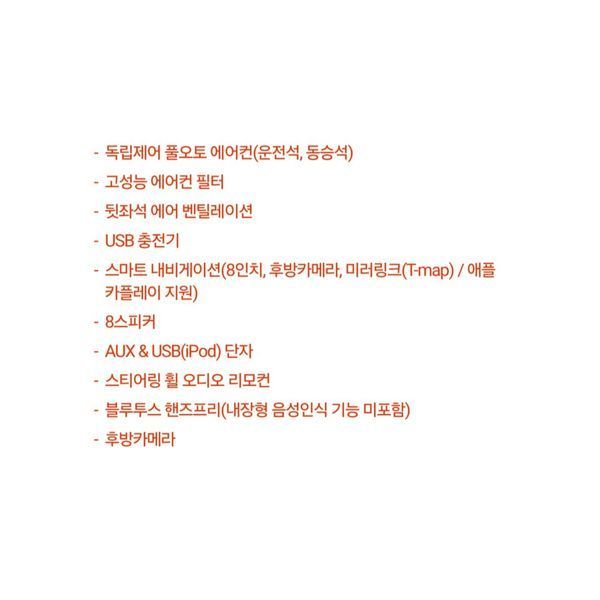 - 독립제어 풀오토 에어컨(운전석, 동승석)
- 고성능 에어컨 필터
- 뒷좌석 에어 벤틸레이션
- USB 충전기
- 스마트 내비게이션(8인치, 후방카메라, 미러링크(T-map) / 애플 카플레이 지원)
- 8스피커
- AUX & USB(iPod) 단자
- 스티어링 휠 오디오 리모컨
- 블루투스 핸즈프리(내장형 음성인식 기능 미포함)
- 후방카메라